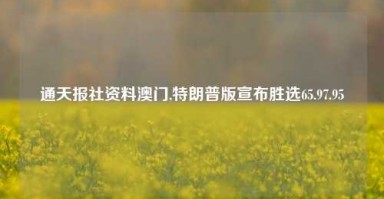 通天报社资料澳门,特朗普版宣布胜选65.97.95